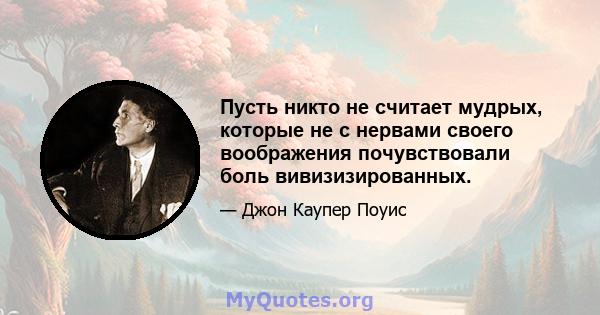 Пусть никто не считает мудрых, которые не с нервами своего воображения почувствовали боль вивизизированных.

— Джон Каупер Поуис

MyQuotes.org